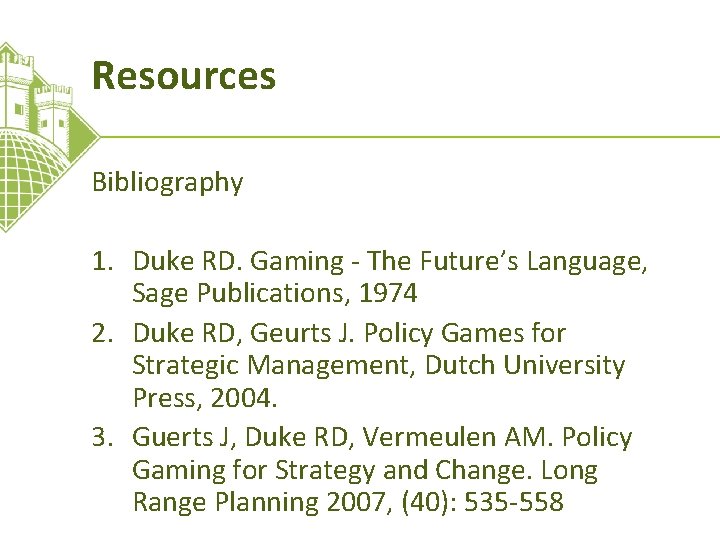 Resources

Bibliography

1. Duke RD. Gaming - The Future's Language, Sage Publications, 1974
2. Duke RD, Geurts J. Policy Games for Strategic Management, Dutch University Press, 2004.
3. Guerts J, Duke RD, Vermeulen AM. Policy Gaming for Strategy and Change. Long Range Planning 2007, (40): 535-558